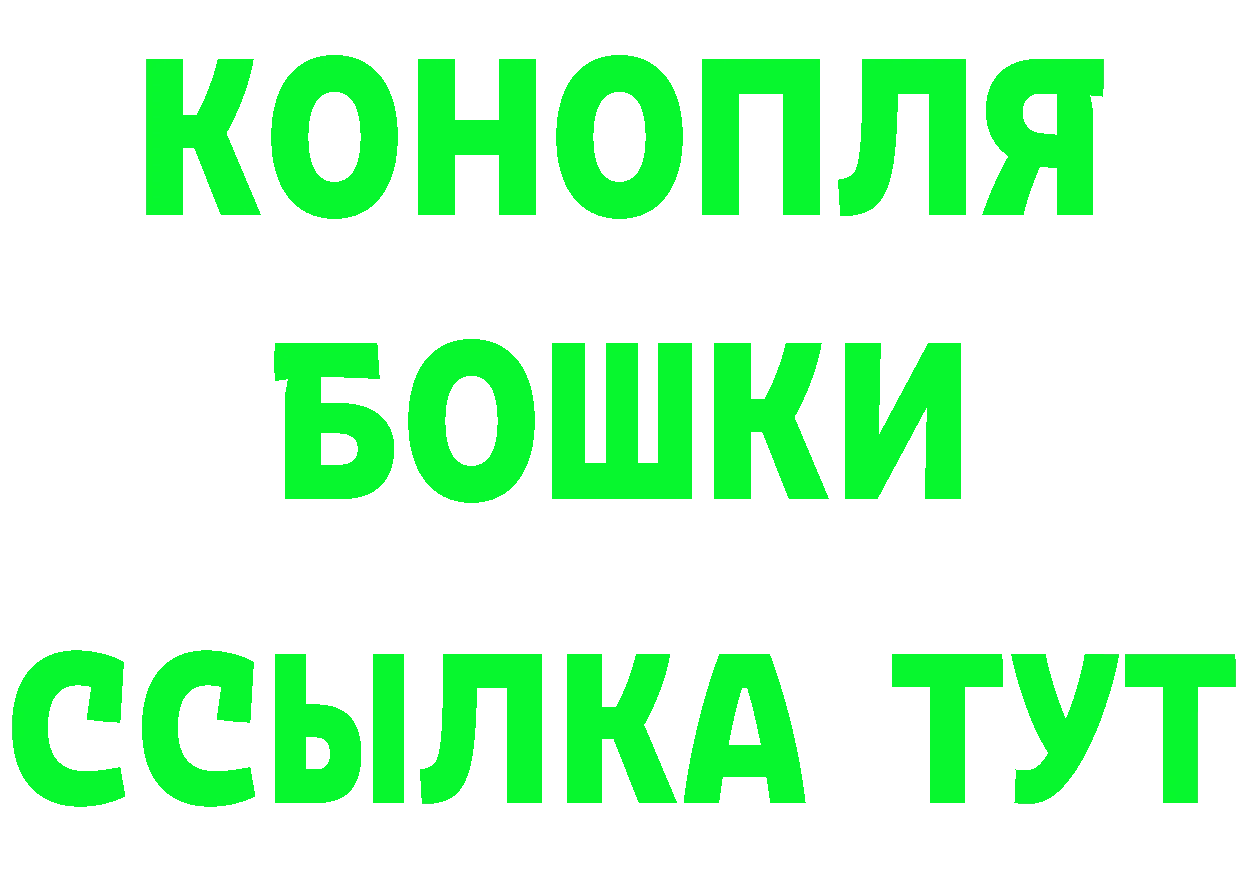 КОНОПЛЯ
БОШКИ
ССЫЛКА ТУТ